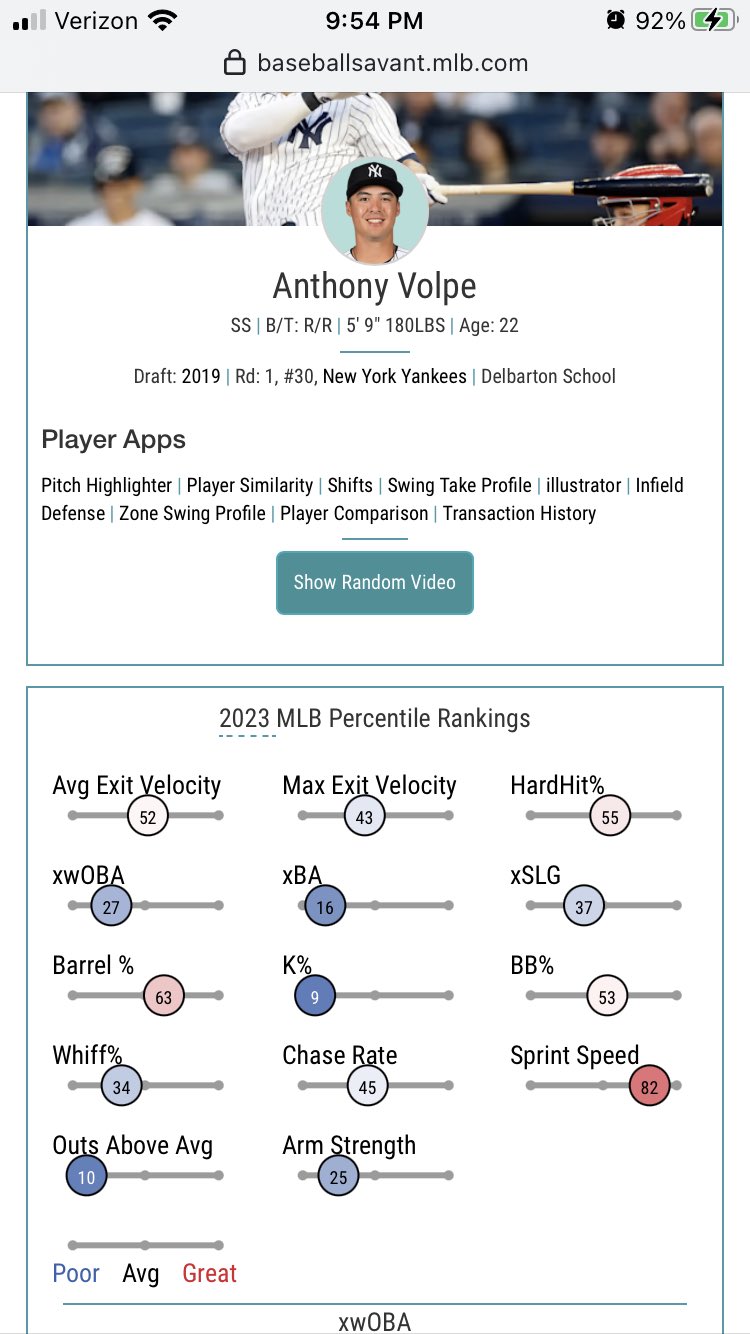 Verizon 9:54 PM 92%
baseballsavant.mlb.com

Anthony Volpe
SS | B/T: R/R | 5' 9" 180LBS | Age: 22

Draft: 2019 | Rd: 1, #30, New York Yankees | Delbarton School

Player Apps

Pitch Highlighter | Player Similarity | Shifts | Swing Take Profile | illustrator | Infield Defense | Zone Swing Profile | Player Comparison | Transaction History

Show Random Video

2023 MLB Percentile Rankings

Avg Exit Velocity 52
Max Exit Velocity 43
HardHit% 55
xwOBA 27
xBA 16
xSLG 37
Barrel % 63
K% 9
BB% 53
Whiff% 34
Chase Rate 45
Sprint Speed 82
Outs Above Avg 10
Arm Strength 25

Poor Avg Great

xwOBA